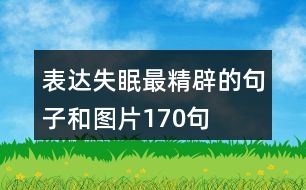 表达失眠最精辟的句子和图片170句